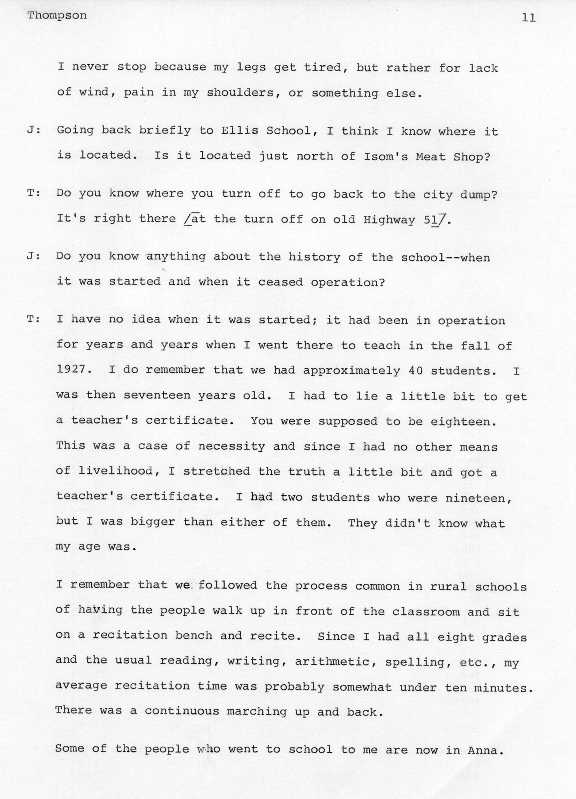 Thompson 11

I never stop because my legs get tired, but rather for lack of wind, pain in my shoulders, or something else.

J: Going back briefly to Ellis School, I think I know where it is located. Is it located just north of Isom's Meat Shop?

T: Do you know where you turn off to go back to the city dump? It's right there /at the turn off on old Highway 51/.

J: Do you know anything about the history of the school--when it was started and when it ceased operation?

T: I have no idea when it was started; it had been in operation for years and years when I went there to teach in the fall of 1927. I do remember that we had approximately 40 students. I was then seventeen years old. I had to lie a little bit to get a teacher's certificate. You were supposed to be eighteen. This was a case of necessity and since I had no other means of livelihood, I stretched the truth a little bit and got a teacher's certificate. I had two students who were nineteen, but I was bigger than either of them. They didn't know what my age was.

I remember that we followed the process common in rural schools of having the people walk up in front of the classroom and sit on a recitation bench and recite. Since I had all eight grades and the usual reading, writing, arithmetic, spelling, etc., my average recitation time was probably somewhat under ten minutes. There was a continuous marching up and back.

Some of the people who went to school to me are now in Anna.